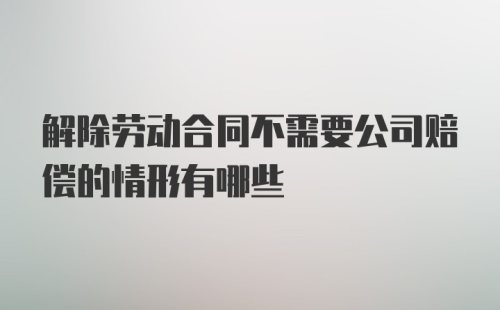 解除劳动合同不需要公司赔偿的情形有哪些